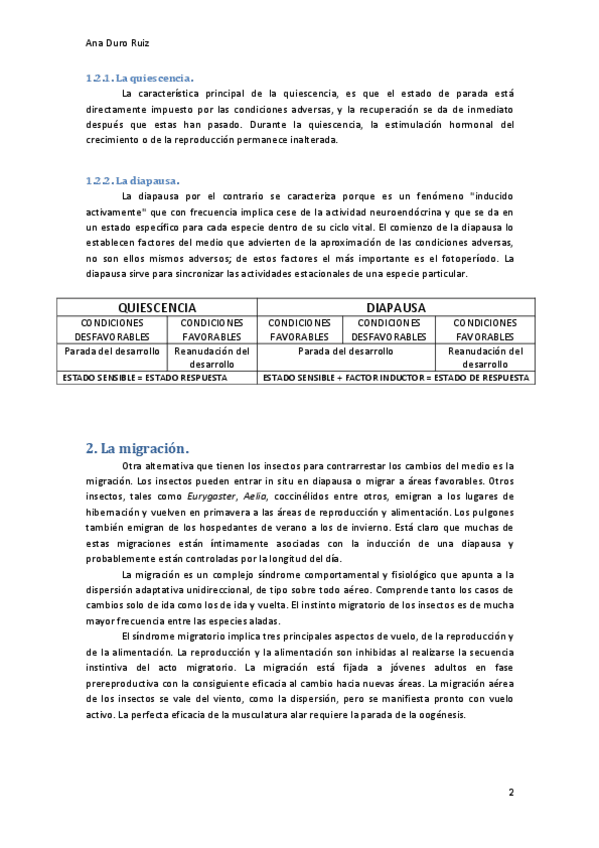 Ana Duro Ruiz

1.2.1. La quiescencia.

La característica principal de la quiescencia, es que el estado de parada está directamente impuesto por las condiciones adversas, y la recuperación se da de inmediato después que estas han pasado. Durante la quiescencia, la estimulación hormonal del crecimiento o de la reproducción permanece inalterada.

1.2.2. La diapausa.

La diapausa por el contrario se caracteriza porque es un fenómeno "inducido activamente" que con frecuencia implica cese de la actividad neuroendócrina y que se da en un estado específico para cada especie dentro de su ciclo vital. El comienzo de la diapausa lo establecen factores del medio que advierten de la aproximación de las condiciones adversas, no son ellos mismos adversos; de estos factores el más importante es el fotoperíodo. La diapausa sirve para sincronizar las actividades estacionales de una especie particular.

| QUIESCENCIA | | DIAPAUSA | | |
|---|---|---|---|---|
| CONDICIONES DESFAVORABLES | CONDICIONES FAVORABLES | CONDICIONES FAVORABLES | CONDICIONES DESFAVORABLES | CONDICIONES FAVORABLES |
| Parada del desarrollo | Reanudación del desarrollo | Parada del desarrollo | | Reanudación del desarrollo |
| ESTADO SENSIBLE = ESTADO RESPUESTA | | ESTADO SENSIBLE + FACTOR INDUCTOR = ESTADO DE RESPUESTA | | |

2. La migración.

Otra alternativa que tienen los insectos para contrarrestar los cambios del medio es la migración. Los insectos pueden entrar in situ en diapausa o migrar a áreas favorables. Otros insectos, tales como Eurygaster, Aelia, coccinélidos entre otros, emigran a los lugares de hibernación y vuelven en primavera a las áreas de reproducción y alimentación. Los pulgones también emigran de los hospedantes de verano a los de invierno. Está claro que muchas de estas migraciones están íntimamente asociadas con la inducción de una diapausa y probablemente están controladas por la longitud del día.

La migración es un complejo síndrome comportamental y fisiológico que apunta a la dispersión adaptativa unidireccional, de tipo sobre todo aéreo. Comprende tanto los casos de cambios solo de ida como los de ida y vuelta. El instinto migratorio de los insectos es de mucha mayor frecuencia entre las especies aladas.

El síndrome migratorio implica tres principales aspectos de vuelo, de la reproducción y de la alimentación. La reproducción y la alimentación son inhibidas al realizarse la secuencia instintiva del acto migratorio. La migración está fijada a jóvenes adultos en fase prereproductiva con la consiguiente eficacia al cambio hacia nuevas áreas. La migración aérea de los insectos se vale del viento, como la dispersión, pero se manifiesta pronto con vuelo activo. La perfecta eficacia de la musculatura alar requiere la parada de la oogénesis.

2